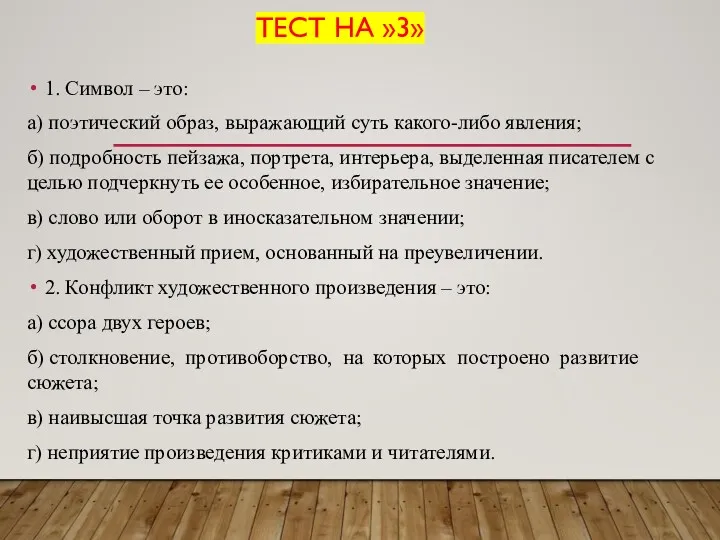 ТЕСТ НА »3»

• 1. Символ – это:

а) поэтический образ, выражающий суть какого-либо явления;

б) подробность пейзажа, портрета, интерьера, выделенная писателем с целью подчеркнуть ее особенное, избирательное значение;

в) слово или оборот в иносказательном значении;

г) художественный прием, основанный на преувеличении.

• 2. Конфликт художественного произведения – это:

а) ссора двух героев;

б) столкновение, противоборство, на которых построено развитие сюжета;

в) наивысшая точка развития сюжета;

г) неприятие произведения критиками и читателями.